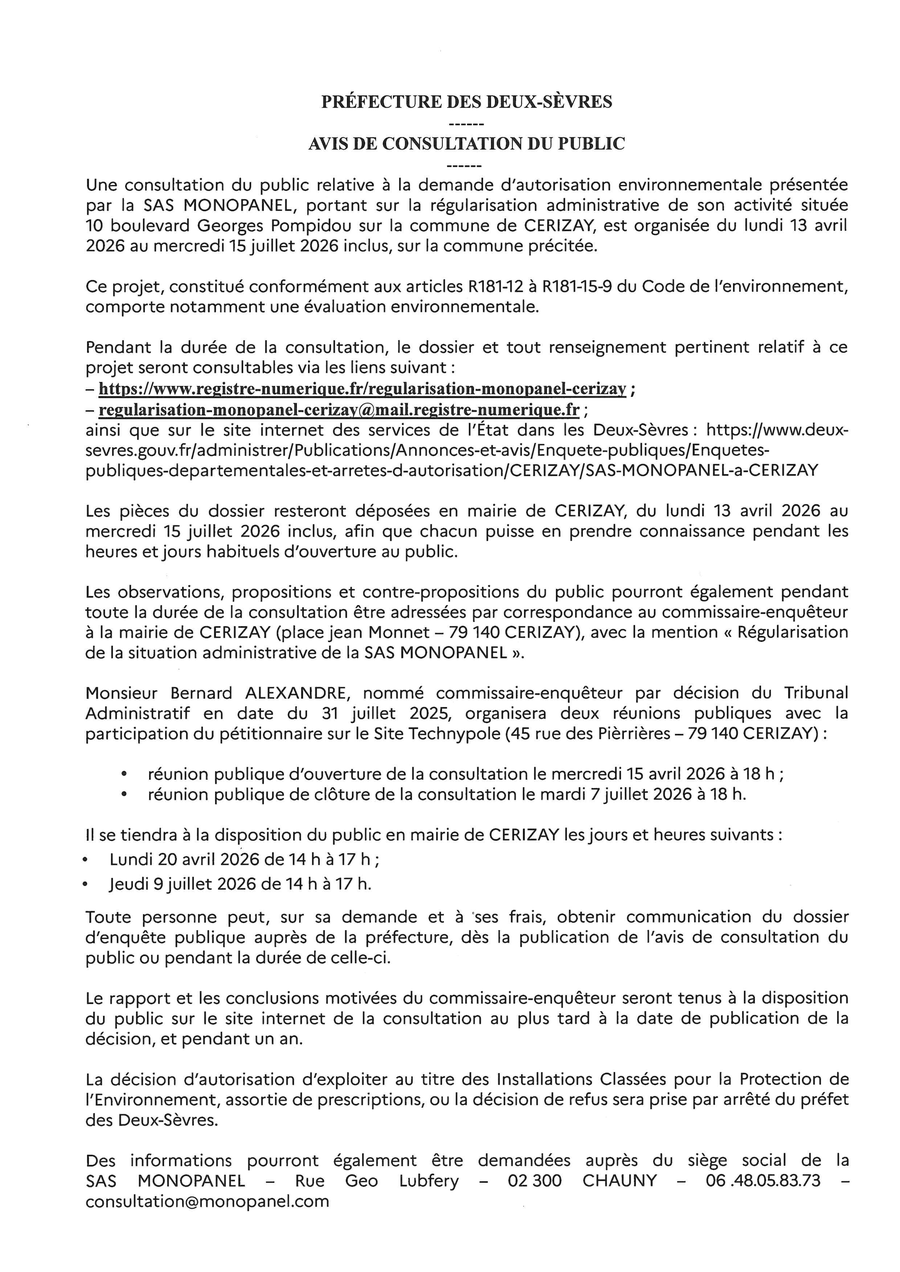 PRÉFECTURE DES DEUX-SÈVRES
------
AVIS DE CONSULTATION DU PUBLIC
------

Une consultation du public relative à la demande d'autorisation environnementale présentée par la SAS MONOPANEL, portant sur la régularisation administrative de son activité située 10 boulevard Georges Pompidou sur la commune de CERIZAY, est organisée du lundi 13 avril 2026 au mercredi 15 juillet 2026 inclus, sur la commune précitée.

Ce projet, constitué conformément aux articles R181-12 à R181-15-9 du Code de l'environnement, comporte notamment une évaluation environnementale.

Pendant la durée de la consultation, le dossier et tout renseignement pertinent relatif à ce projet seront consultables via les liens suivant :
– https://www.registre-numerique.fr/regularisation-monopanel-cerizay ;
– regularisation-monopanel-cerizay@mail.registre-numerique.fr ;
ainsi que sur le site internet des services de l'État dans les Deux-Sèvres : https://www.deux-sevres.gouv.fr/administrer/Publications/Annonces-et-avis/Enquete-publiques/Enquetes-publiques-departementales-et-arretes-d-autorisation/CERIZAY/SAS-MONOPANEL-a-CERIZAY

Les pièces du dossier resteront déposées en mairie de CERIZAY, du lundi 13 avril 2026 au mercredi 15 juillet 2026 inclus, afin que chacun puisse en prendre connaissance pendant les heures et jours habituels d'ouverture au public.

Les observations, propositions et contre-propositions du public pourront également pendant toute la durée de la consultation être adressées par correspondance au commissaire-enquêteur à la mairie de CERIZAY (place jean Monnet – 79 140 CERIZAY), avec la mention « Régularisation de la situation administrative de la SAS MONOPANEL ».

Monsieur Bernard ALEXANDRE, nommé commissaire-enquêteur par décision du Tribunal Administratif en date du 31 juillet 2025, organisera deux réunions publiques avec la participation du pétitionnaire sur le Site Technypole (45 rue des Pièrrières – 79 140 CERIZAY) :

• réunion publique d'ouverture de la consultation le mercredi 15 avril 2026 à 18 h ;
• réunion publique de clôture de la consultation le mardi 7 juillet 2026 à 18 h.

Il se tiendra à la disposition du public en mairie de CERIZAY les jours et heures suivants :
• Lundi 20 avril 2026 de 14 h à 17 h ;
• Jeudi 9 juillet 2026 de 14 h à 17 h.

Toute personne peut, sur sa demande et à ses frais, obtenir communication du dossier d'enquête publique auprès de la préfecture, dès la publication de l'avis de consultation du public ou pendant la durée de celle-ci.

Le rapport et les conclusions motivées du commissaire-enquêteur seront tenus à la disposition du public sur le site internet de la consultation au plus tard à la date de publication de la décision, et pendant un an.

La décision d'autorisation d'exploiter au titre des Installations Classées pour la Protection de l'Environnement, assortie de prescriptions, ou la décision de refus sera prise par arrêté du préfet des Deux-Sèvres.

Des informations pourront également être demandées auprès du siège social de la SAS MONOPANEL – Rue Geo Lubfery – 02 300 CHAUNY – 06 .48.05.83.73 – consultation@monopanel.com